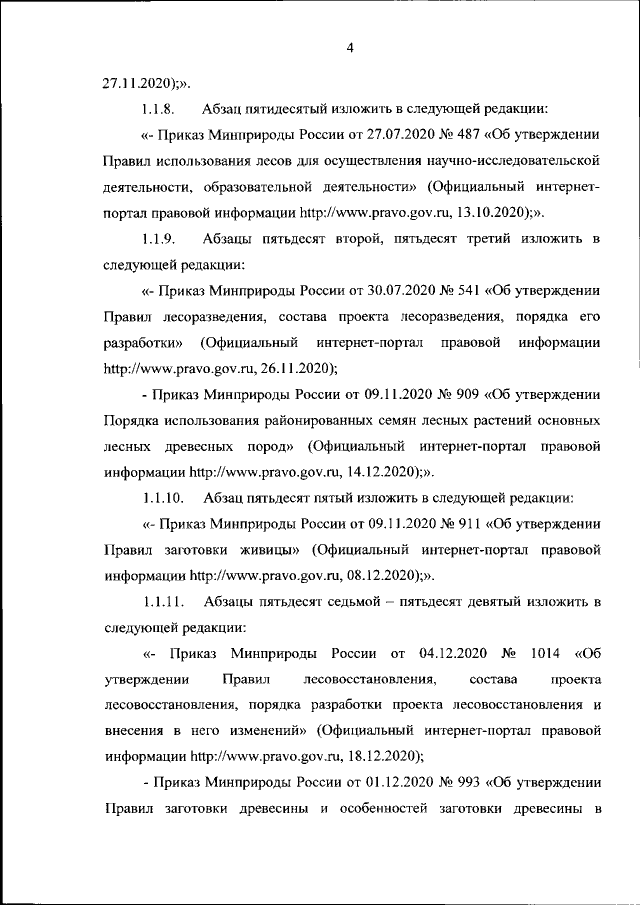 4

27.11.2020);».

1.1.8. Абзац пятидесятый изложить в следующей редакции:

«- Приказ Минприроды России от 27.07.2020 № 487 «Об утверждении Правил использования лесов для осуществления научно-исследовательской деятельности, образовательной деятельности» (Официальный интернет-портал правовой информации http://www.pravo.gov.ru, 13.10.2020);».

1.1.9. Абзацы пятьдесят второй, пятьдесят третий изложить в следующей редакции:

«- Приказ Минприроды России от 30.07.2020 № 541 «Об утверждении Правил лесоразведения, состава проекта лесоразведения, порядка его разработки» (Официальный интернет-портал правовой информации http://www.pravo.gov.ru, 26.11.2020);

- Приказ Минприроды России от 09.11.2020 № 909 «Об утверждении Порядка использования районированных семян лесных растений основных лесных древесных пород» (Официальный интернет-портал правовой информации http://www.pravo.gov.ru, 14.12.2020);».

1.1.10. Абзац пятьдесят пятый изложить в следующей редакции:

«- Приказ Минприроды России от 09.11.2020 № 911 «Об утверждении Правил заготовки живицы» (Официальный интернет-портал правовой информации http://www.pravo.gov.ru, 08.12.2020);».

1.1.11. Абзацы пятьдесят седьмой – пятьдесят девятый изложить в следующей редакции:

«- Приказ Минприроды России от 04.12.2020 № 1014 «Об утверждении Правил лесовосстановления, состава проекта лесовосстановления, порядка разработки проекта лесовосстановления и внесения в него изменений» (Официальный интернет-портал правовой информации http://www.pravo.gov.ru, 18.12.2020);

- Приказ Минприроды России от 01.12.2020 № 993 «Об утверждении Правил заготовки древесины и особенностей заготовки древесины в